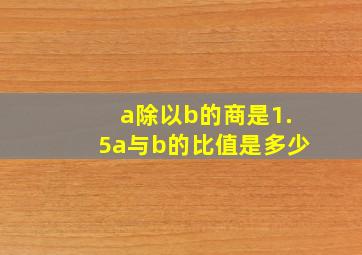 a除以b的商是1.5a与b的比值是多少